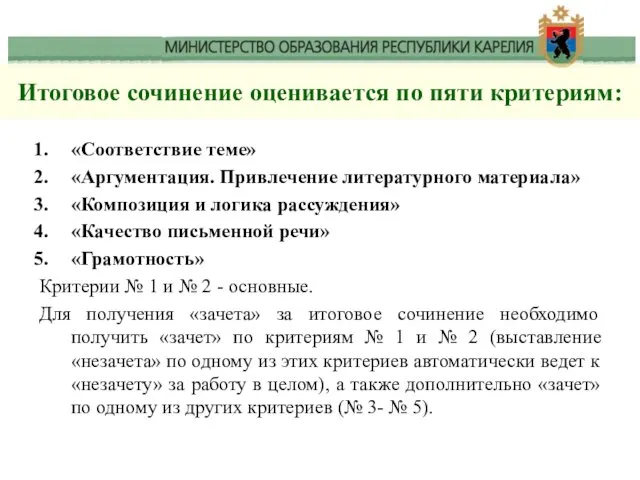 МИНИСТЕРСТВО ОБРАЗОВАНИЯ РЕСПУБЛИКИ КАРЕЛИЯ

Итоговое сочинение оценивается по пяти критериям:

1. «Соответствие теме»
2. «Аргументация. Привлечение литературного материала»
3. «Композиция и логика рассуждения»
4. «Качество письменной речи»
5. «Грамотность»

Критерии № 1 и № 2 - основные.

Для получения «зачета» за итоговое сочинение необходимо получить «зачет» по критериям № 1 и № 2 (выставление «незачета» по одному из этих критериев автоматически ведет к «незачету» за работу в целом), а также дополнительно «зачет» по одному из других критериев (№ 3- № 5).